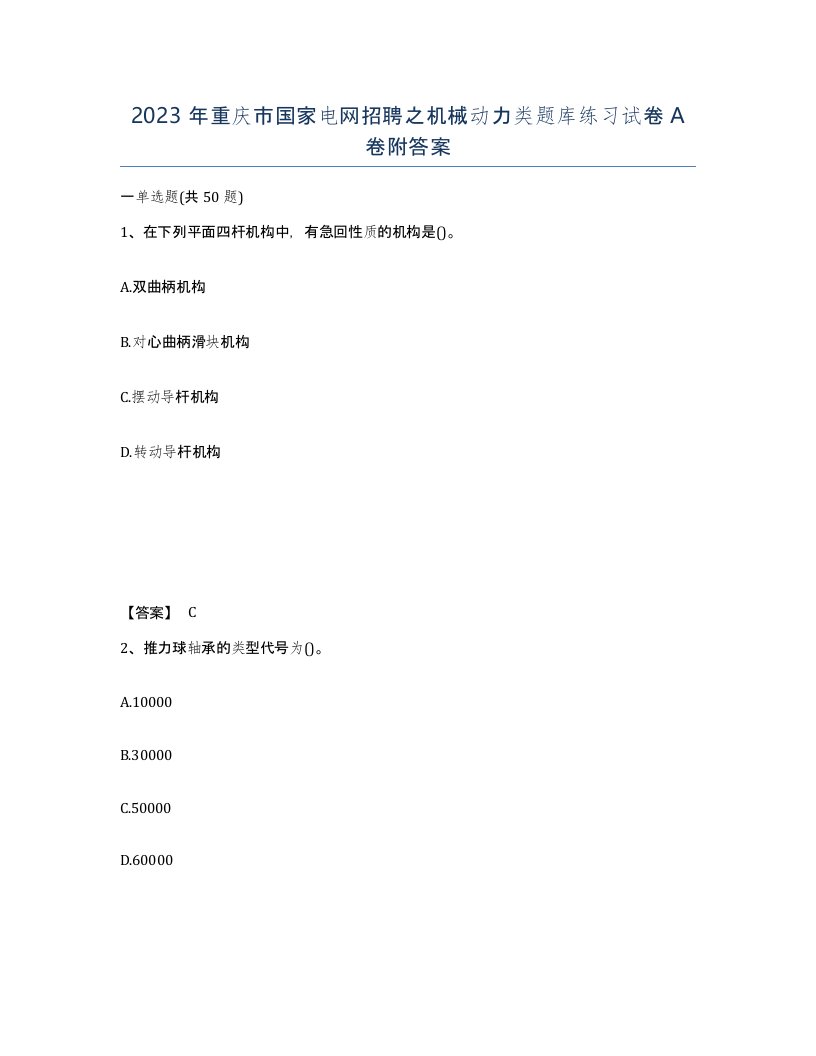 2023 年重庆市国家电网招聘之机械动力类题库练习试卷 A 卷附答案

一单选题(共 50 题)

1、在下列平面四杆机构中，有急回性质的机构是()。

A.双曲柄机构

B.对心曲柄滑块机构

C.摆动导杆机构

D.转动导杆机构

【答案】 C

2、推力球轴承的类型代号为()。

A.10000

B.30000

C.50000

D.60000